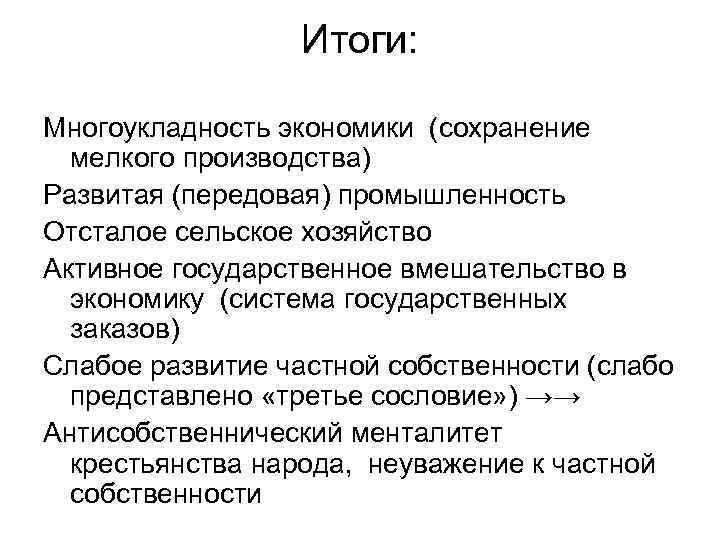 Итоги:

Многоукладность экономики (сохранение мелкого производства)

Развитая (передовая) промышленность

Отсталое сельское хозяйство

Активное государственное вмешательство в экономику (система государственных заказов)

Слабое развитие частной собственности (слабо представлено «третье сословие») →→

Антисобственнический менталитет крестьянства народа, неуважение к частной собственности